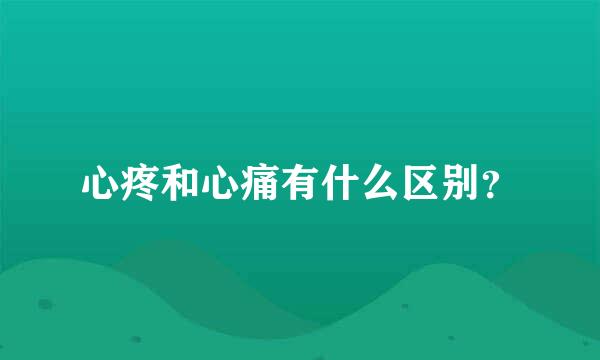 心疼和心痛有什么区别？